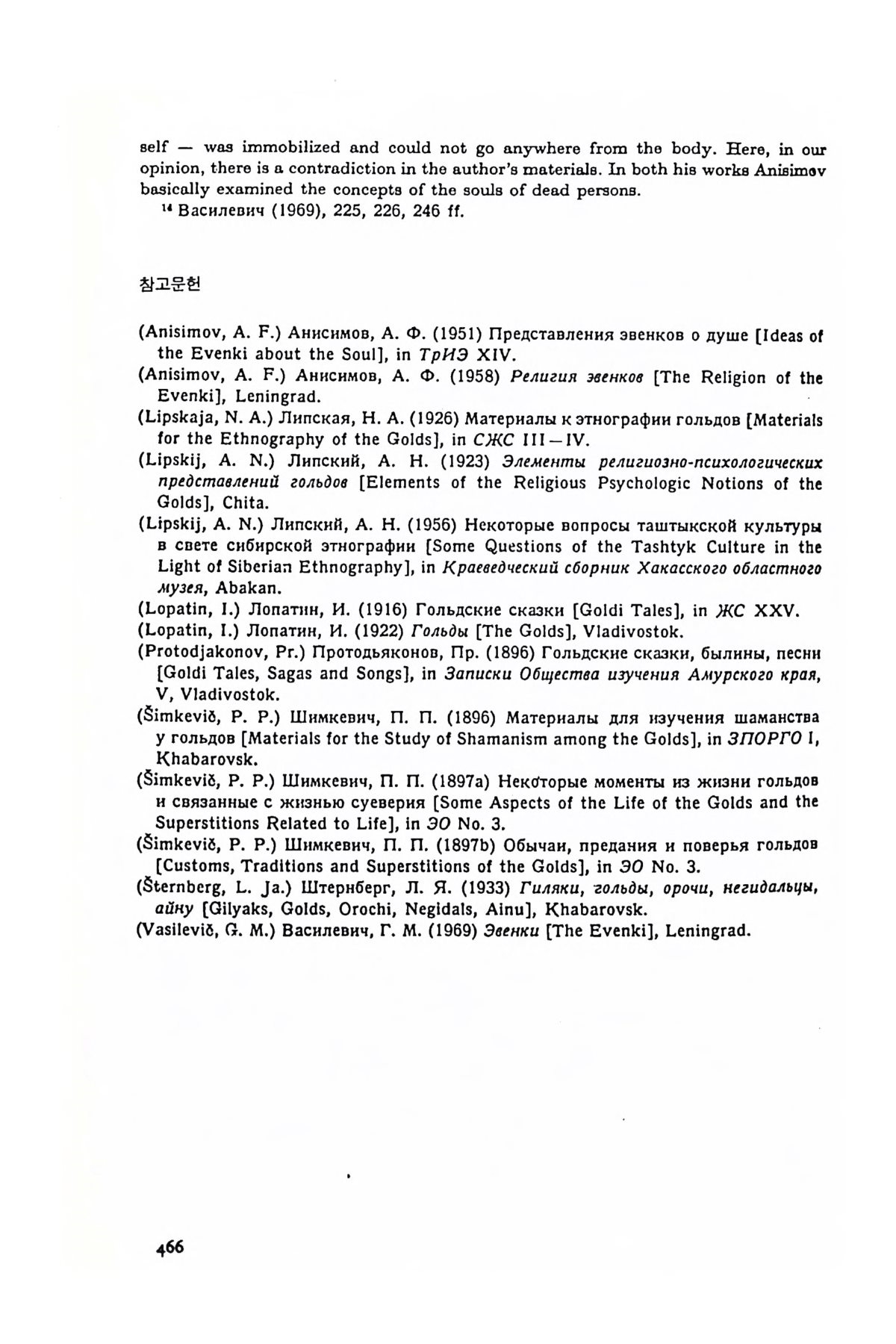 self — was immobilized and could not go anywhere from the body. Here, in our opinion, there is a contradiction in the author's materials. In both his works Anisimov basically examined the concepts of the souls of dead persons.

$^{14}$ Василевич (1969), 225, 226, 246 ff.

참고문헌

(Anisimov, A. F.) Анисимов, А. Ф. (1951) Представления эвенков о душе [Ideas of the Evenki about the Soul], in ТрИЭ XIV.

(Anisimov, A. F.) Анисимов, А. Ф. (1958) Религия эвенков [The Religion of the Evenki], Leningrad.

(Lipskaja, N. A.) Липская, Н. А. (1926) Материалы к этнографии гольдов [Materials for the Ethnography of the Golds], in СЖС III—IV.

(Lipskij, A. N.) Липский, А. Н. (1923) Элементы религиозно-психологических представлений гольдов [Elements of the Religious Psychologic Notions of the Golds], Chita.

(Lipskij, A. N.) Липский, А. Н. (1956) Некоторые вопросы таштыкской культуры в свете сибирской этнографии [Some Questions of the Tashtyk Culture in the Light of Siberian Ethnography], in Краеведческий сборник Хакасского областного музея, Abakan.

(Lopatin, I.) Лопатин, И. (1916) Гольдские сказки [Goldi Tales], in ЖС XXV.

(Lopatin, I.) Лопатин, И. (1922) Гольды [The Golds], Vladivostok.

(Protodjakonov, Pr.) Протодьяконов, Пр. (1896) Гольдские сказки, былины, песни [Goldi Tales, Sagas and Songs], in Записки Общества изучения Амурского края, V, Vladivostok.

(Šimkevič, P. P.) Шимкевич, П. П. (1896) Материалы для изучения шаманства у гольдов [Materials for the Study of Shamanism among the Golds], in ЗПОРГО I, Khabarovsk.

(Šimkevič, P. P.) Шимкевич, П. П. (1897a) Некоторые моменты из жизни гольдов и связанные с жизнью суеверия [Some Aspects of the Life of the Golds and the Superstitions Related to Life], in ЭО No. 3.

(Šimkevič, P. P.) Шимкевич, П. П. (1897b) Обычаи, предания и поверья гольдов [Customs, Traditions and Superstitions of the Golds], in ЭО No. 3.

(Šternberg, L. Ja.) Штернберг, Л. Я. (1933) Гиляки, гольды, орочи, негидальцы, айну [Gilyaks, Golds, Orochi, Negidals, Ainu], Khabarovsk.

(Vasilevič, G. M.) Василевич, Г. М. (1969) Эвенки [The Evenki], Leningrad.

466